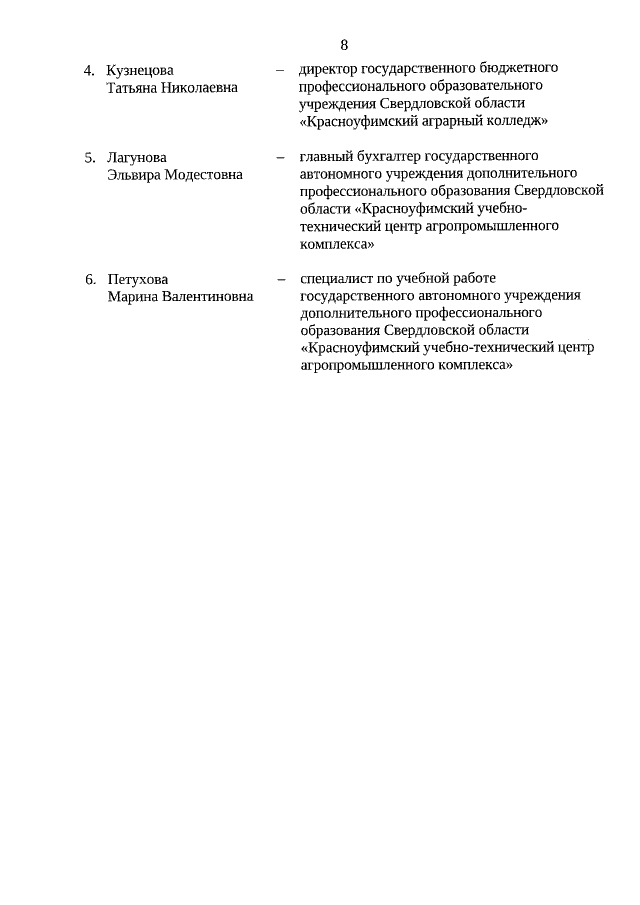 8

4. Кузнецова Татьяна Николаевна – директор государственного бюджетного профессионального образовательного учреждения Свердловской области «Красноуфимский аграрный колледж»

5. Лагунова Эльвира Модестовна – главный бухгалтер государственного автономного учреждения дополнительного профессионального образования Свердловской области «Красноуфимский учебно-технический центр агропромышленного комплекса»

6. Петухова Марина Валентиновна – специалист по учебной работе государственного автономного учреждения дополнительного профессионального образования Свердловской области «Красноуфимский учебно-технический центр агропромышленного комплекса»